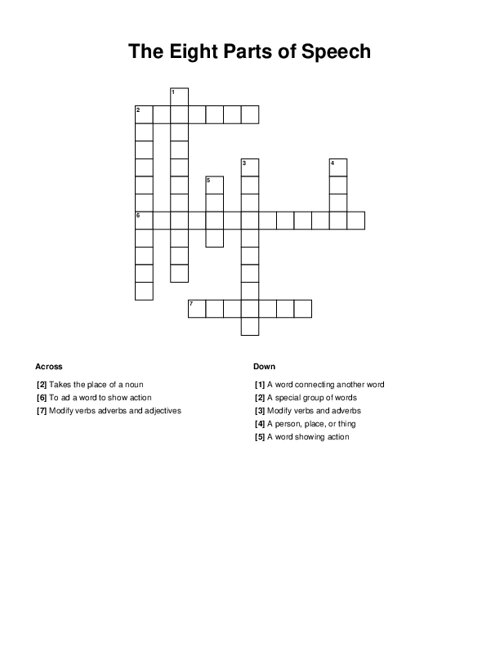 The Eight Parts of Speech

1
2
3
4
5
6
7

Across

[2] Takes the place of a noun
[6] To ad a word to show action
[7] Modify verbs adverbs and adjectives

Down

[1] A word connecting another word
[2] A special group of words
[3] Modify verbs and adverbs
[4] A person, place, or thing
[5] A word showing action